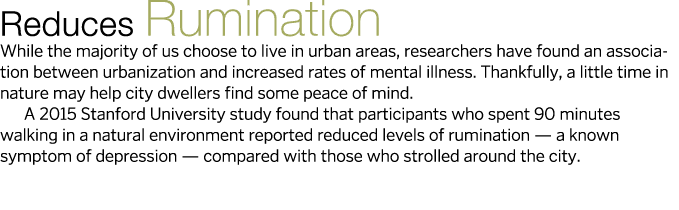 Reduces Rumination

While the majority of us choose to live in urban areas, researchers have found an association between urbanization and increased rates of mental illness. Thankfully, a little time in nature may help city dwellers find some peace of mind.

A 2015 Stanford University study found that participants who spent 90 minutes walking in a natural environment reported reduced levels of rumination — a known symptom of depression — compared with those who strolled around the city.